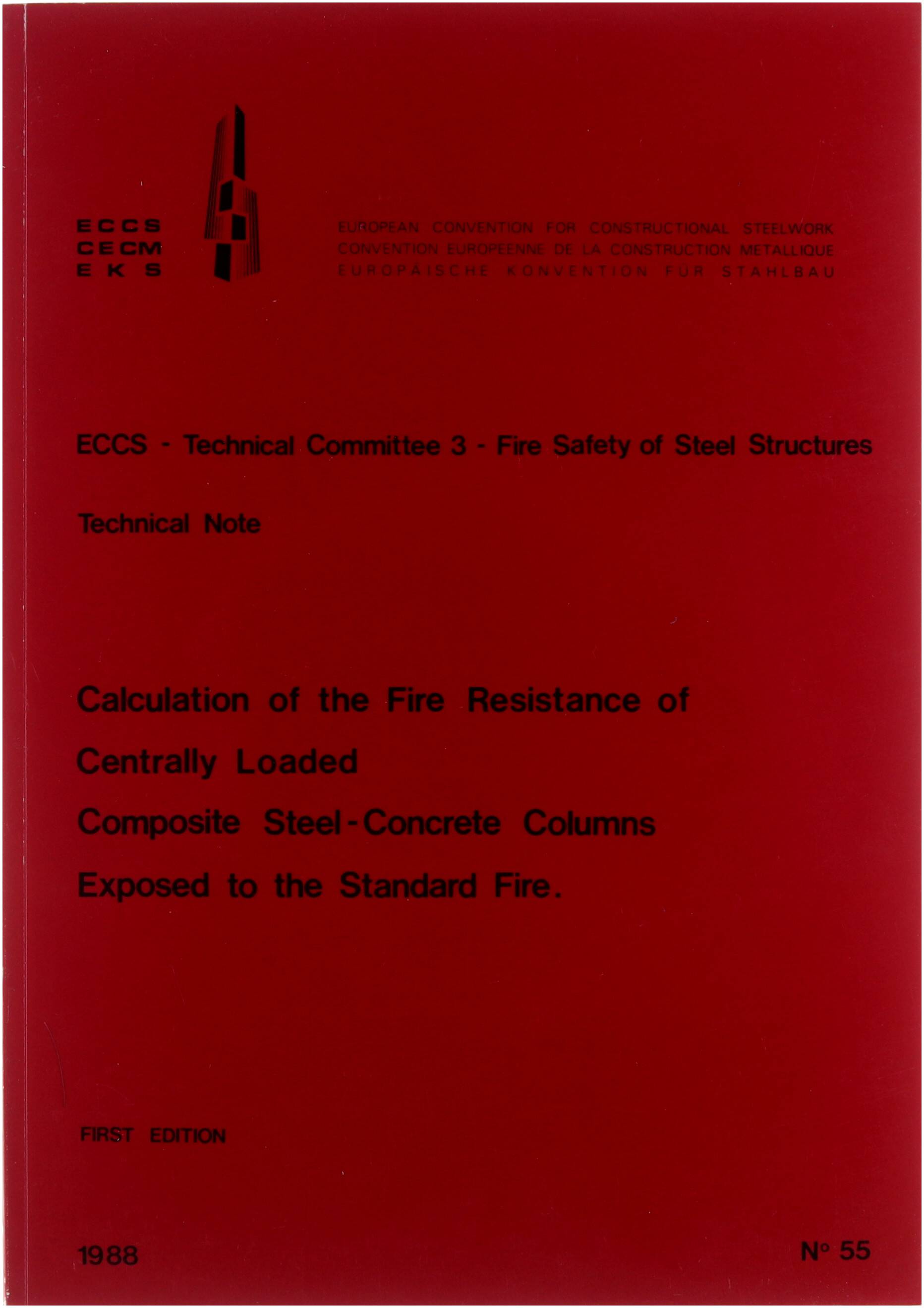 ECCS
CECM
EKS

EUROPEAN CONVENTION FOR CONSTRUCTIONAL STEELWORK
CONVENTION EUROPEENNE DE LA CONSTRUCTION METALLIQUE
EUROPÄISCHE KONVENTION FÜR STAHLBAU

ECCS - Technical Committee 3 - Fire Safety of Steel Structures

Technical Note

Calculation of the Fire Resistance of Centrally Loaded Composite Steel-Concrete Columns Exposed to the Standard Fire.

FIRST EDITION

1988

N° 55